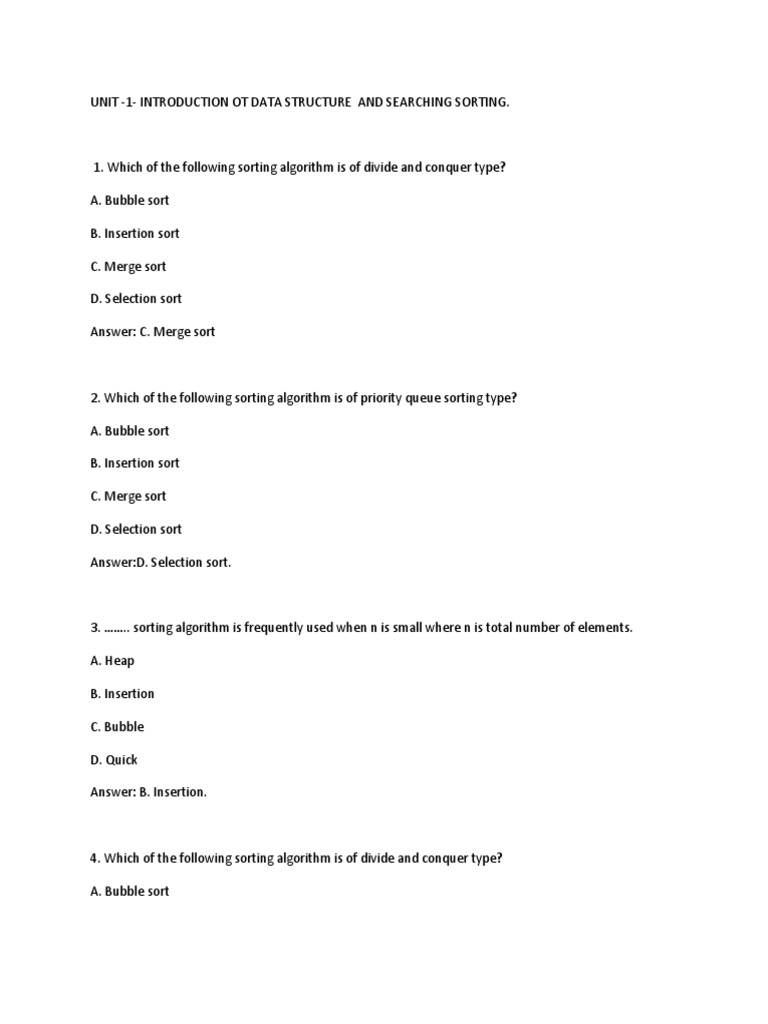 UNIT -1- INTRODUCTION OT DATA STRUCTURE AND SEARCHING SORTING.

1. Which of the following sorting algorithm is of divide and conquer type?

A. Bubble sort

B. Insertion sort

C. Merge sort

D. Selection sort

Answer: C. Merge sort

2. Which of the following sorting algorithm is of priority queue sorting type?

A. Bubble sort

B. Insertion sort

C. Merge sort

D. Selection sort

Answer:D. Selection sort.

3. …….. sorting algorithm is frequently used when n is small where n is total number of elements.

A. Heap

B. Insertion

C. Bubble

D. Quick

Answer: B. Insertion.

4. Which of the following sorting algorithm is of divide and conquer type?

A. Bubble sort